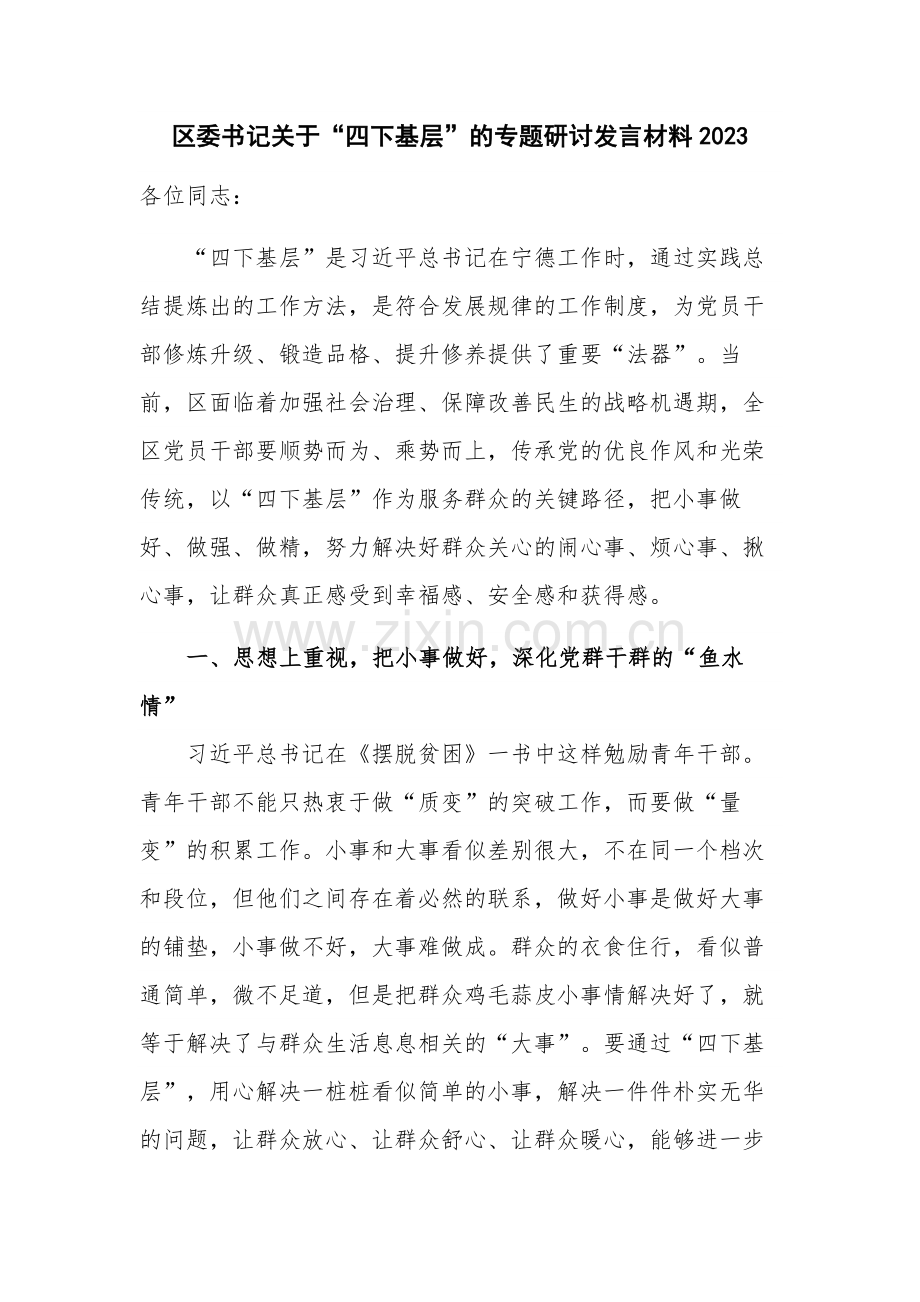 区委书记关于“四下基层”的专题研讨发言材料2023

各位同志：

“四下基层”是习近平总书记在宁德工作时，通过实践总结提炼出的工作方法，是符合发展规律的工作制度，为党员干部修炼升级、锻造品格、提升修养提供了重要“法器”。当前，区面临着加强社会治理、保障改善民生的战略机遇期，全区党员干部要顺势而为、乘势而上，传承党的优良作风和光荣传统，以“四下基层”作为服务群众的关键路径，把小事做好、做强、做精，努力解决好群众关心的闹心事、烦心事、揪心事，让群众真正感受到幸福感、安全感和获得感。

一、思想上重视，把小事做好，深化党群干群的“鱼水情”

习近平总书记在《摆脱贫困》一书中这样勉励青年干部。青年干部不能只热衷于做“质变”的突破工作，而要做“量变”的积累工作。小事和大事看似差别很大，不在同一个档次和段位，但他们之间存在着必然的联系，做好小事是做好大事的铺垫，小事做不好，大事难做成。群众的衣食住行，看似普通简单，微不足道，但是把群众鸡毛蒜皮小事情解决好了，就等于解决了与群众生活息息相关的“大事”。要通过“四下基层”，用心解决一桩桩看似简单的小事，解决一件件朴实无华的问题，让群众放心、让群众舒心、让群众暖心，能够进一步

www.zixin.com.cn